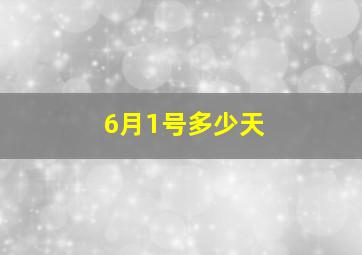 6月1号多少天